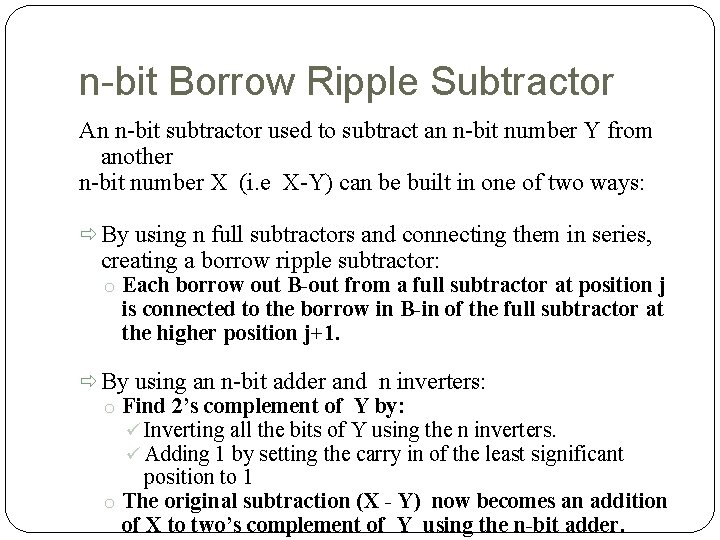 n-bit Borrow Ripple Subtractor

An n-bit subtractor used to subtract an n-bit number Y from another
n-bit number X (i.e X-Y) can be built in one of two ways:

⇨ By using n full subtractors and connecting them in series, creating a borrow ripple subtractor:
○ Each borrow out B-out from a full subtractor at position j is connected to the borrow in B-in of the full subtractor at the higher position j+1.

⇨ By using an n-bit adder and n inverters:
○ Find 2's complement of Y by:
✓ Inverting all the bits of Y using the n inverters.
✓ Adding 1 by setting the carry in of the least significant position to 1
○ The original subtraction (X - Y) now becomes an addition of X to two's complement of Y using the n-bit adder.